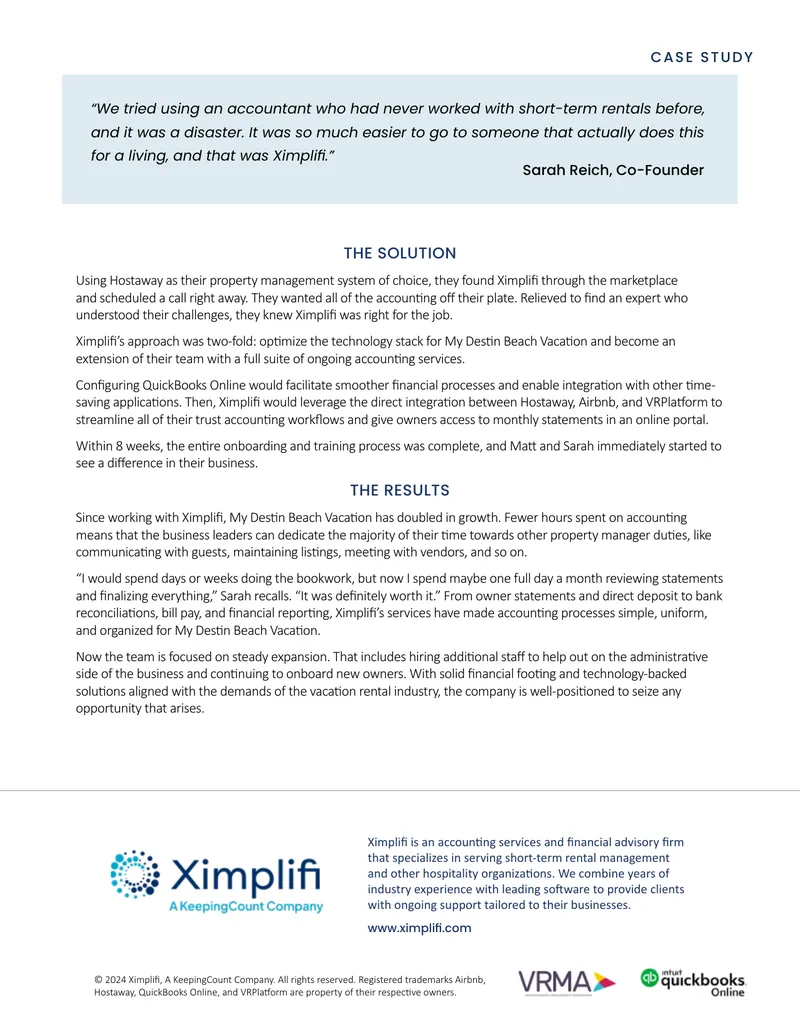 CASE STUDY

“We tried using an accountant who had never worked with short-term rentals before, and it was a disaster. It was so much easier to go to someone that actually does this for a living, and that was Ximplifi.”

Sarah Reich, Co-Founder

THE SOLUTION

Using Hostaway as their property management system of choice, they found Ximplifi through the marketplace and scheduled a call right away. They wanted all of the accounting off their plate. Relieved to find an expert who understood their challenges, they knew Ximplifi was right for the job.

Ximplifi’s approach was two-fold: optimize the technology stack for My Destin Beach Vacation and become an extension of their team with a full suite of ongoing accounting services.

Configuring QuickBooks Online would facilitate smoother financial processes and enable integration with other time-saving applications. Then, Ximplifi would leverage the direct integration between Hostaway, Airbnb, and VRPlatform to streamline all of their trust accounting workflows and give owners access to monthly statements in an online portal.

Within 8 weeks, the entire onboarding and training process was complete, and Matt and Sarah immediately started to see a difference in their business.

THE RESULTS

Since working with Ximplifi, My Destin Beach Vacation has doubled in growth. Fewer hours spent on accounting means that the business leaders can dedicate the majority of their time towards other property manager duties, like communicating with guests, maintaining listings, meeting with vendors, and so on.

“I would spend days or weeks doing the bookwork, but now I spend maybe one full day a month reviewing statements and finalizing everything,” Sarah recalls. “It was definitely worth it.” From owner statements and direct deposit to bank reconciliations, bill pay, and financial reporting, Ximplifi’s services have made accounting processes simple, uniform, and organized for My Destin Beach Vacation.

Now the team is focused on steady expansion. That includes hiring additional staff to help out on the administrative side of the business and continuing to onboard new owners. With solid financial footing and technology-backed solutions aligned with the demands of the vacation rental industry, the company is well-positioned to seize any opportunity that arises.

Ximplifi
A KeepingCount Company

Ximplifi is an accounting services and financial advisory firm that specializes in serving short-term rental management and other hospitality organizations. We combine years of industry experience with leading software to provide clients with ongoing support tailored to their businesses.

www.ximplifi.com

© 2024 Ximplifi, A KeepingCount Company. All rights reserved. Registered trademarks Airbnb, Hostaway, QuickBooks Online, and VRPlatform are property of their respective owners.

VRMA

intuit quickbooks Online